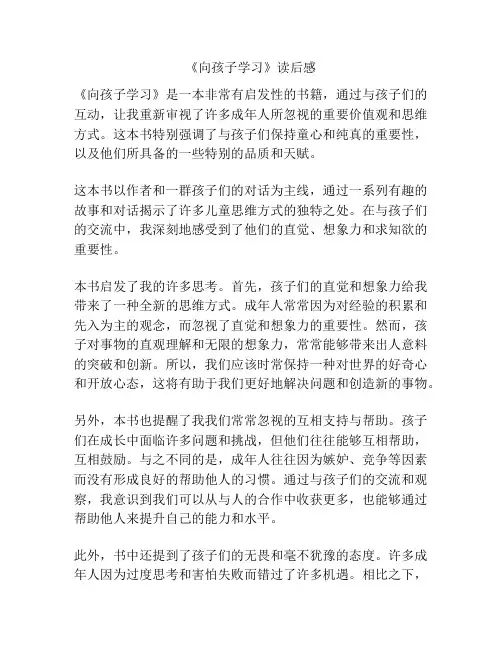 《向孩子学习》读后感

《向孩子学习》是一本非常有启发性的书籍，通过与孩子们的互动，让我重新审视了许多成年人所忽视的重要价值观和思维方式。这本书特别强调了与孩子们保持童心和纯真的重要性，以及他们所具备的一些特别的品质和天赋。

这本书以作者和一群孩子们的对话为主线，通过一系列有趣的故事和对话揭示了许多儿童思维方式的独特之处。在与孩子们的交流中，我深刻地感受到了他们的直觉、想象力和求知欲的重要性。

本书启发了我的许多思考。首先，孩子们的直觉和想象力给我带来了一种全新的思维方式。成年人常常因为对经验的积累和先入为主的观念，而忽视了直觉和想象力的重要性。然而，孩子对事物的直观理解和无限的想象力，常常能够带来出人意料的突破和创新。所以，我们应该时常保持一种对世界的好奇心和开放心态，这将有助于我们更好地解决问题和创造新的事物。

另外，本书也提醒了我我们常常忽视的互相支持与帮助。孩子们在成长中面临许多问题和挑战，但他们往往能够互相帮助，互相鼓励。与之不同的是，成年人往往因为嫉妒、竞争等因素而没有形成良好的帮助他人的习惯。通过与孩子们的交流和观察，我意识到我们可以从与人的合作中收获更多，也能够通过帮助他人来提升自己的能力和水平。

此外，书中还提到了孩子们的无畏和毫不犹豫的态度。许多成年人因为过度思考和害怕失败而错过了许多机遇。相比之下，